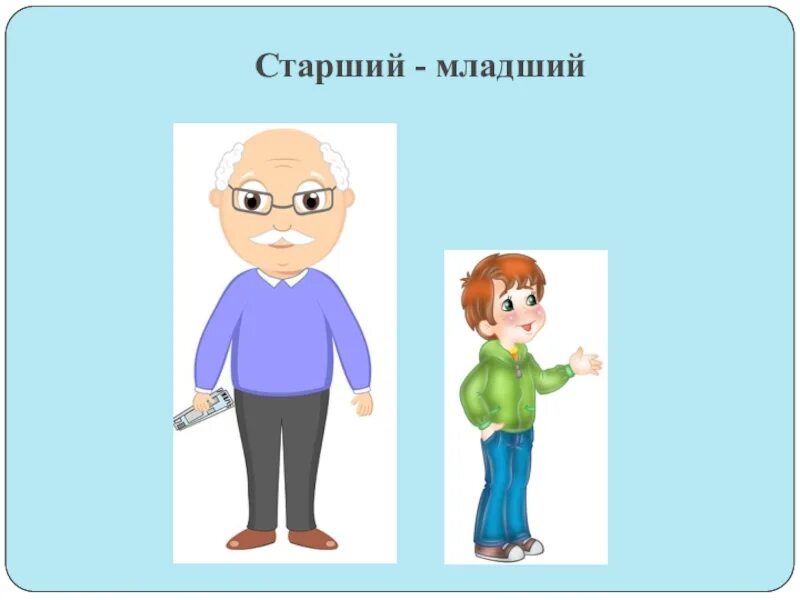 Старший - младший